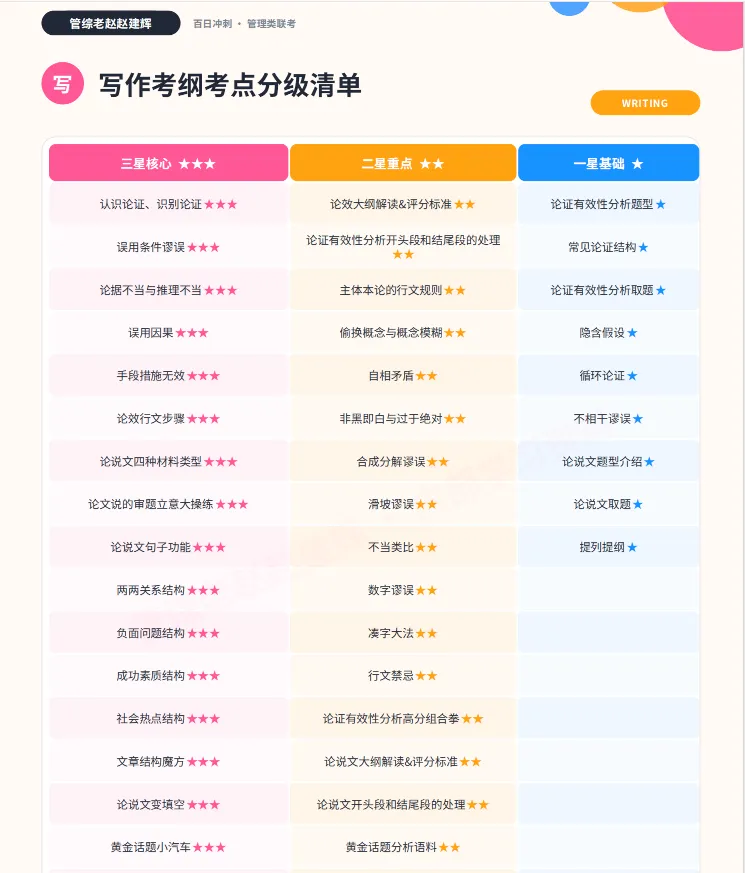 管综老赵赵建辉　百日冲刺 • 管理类联考

写　写作考纲考点分级清单

WRITING

| 三星核心 ★★★ | 二星重点 ★★ | 一星基础 ★ |
|---|---|---|
| 认识论证、识别论证 ★★★ | 论效大纲解读&评分标准 ★★ | 论证有效性分析题型 ★ |
| 误用条件谬误 ★★★ | 论证有效性分析开头段和结尾段的处理 ★★ | 常见论证结构 ★ |
| 论据不当与推理不当 ★★★ | 主体本论的行文规则 ★★ | 论证有效性分析取题 ★ |
| 误用因果 ★★★ | 偷换概念与概念模糊 ★★ | 隐含假设 ★ |
| 手段措施无效 ★★★ | 自相矛盾 ★★ | 循环论证 ★ |
| 论效行文步骤 ★★★ | 非黑即白与过于绝对 ★★ | 不相干谬误 ★ |
| 论说文四种材料类型 ★★★ | 合成分解谬误 ★★ | 论说文题型介绍 ★ |
| 论文说的审题立意大操练 ★★★ | 滑坡谬误 ★★ | 论说文取题 ★ |
| 论说文句子功能 ★★★ | 不当类比 ★★ | 提列提纲 ★ |
| 两两关系结构 ★★★ | 数字谬误 ★★ | |
| 负面问题结构 ★★★ | 凑字大法 ★★ | |
| 成功素质结构 ★★★ | 行文禁忌 ★★ | |
| 社会热点结构 ★★★ | 论证有效性分析高分组合拳 ★★ | |
| 文章结构魔方 ★★★ | 论说文大纲解读&评分标准 ★★ | |
| 论说文变填空 ★★★ | 论说文开头段和结尾段的处理 ★★ | |
| 黄金话题小汽车 ★★★ | 黄金话题分析语料 ★★ | |